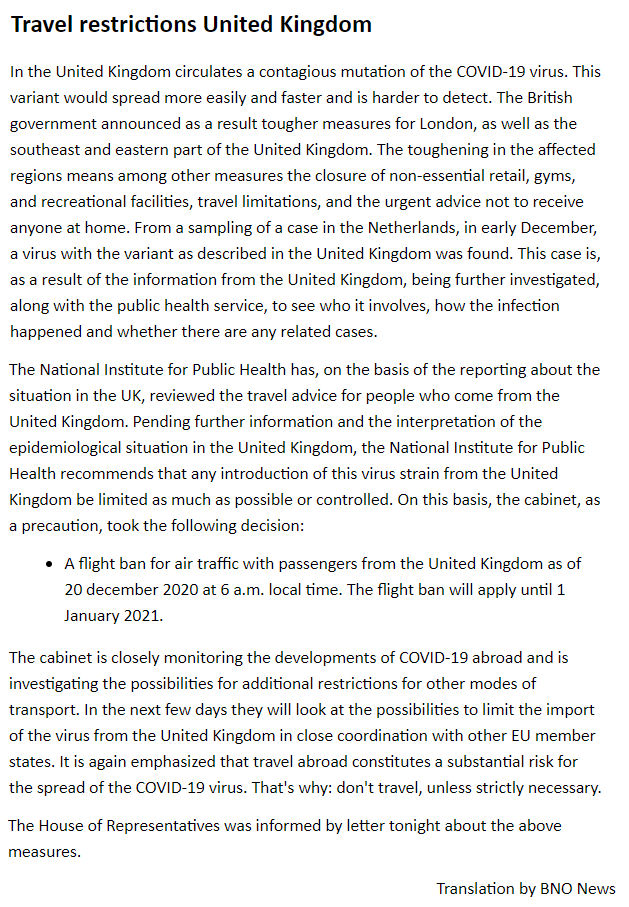 Travel restrictions United Kingdom

In the United Kingdom circulates a contagious mutation of the COVID-19 virus. This variant would spread more easily and faster and is harder to detect. The British government announced as a result tougher measures for London, as well as the southeast and eastern part of the United Kingdom. The toughening in the affected regions means among other measures the closure of non-essential retail, gyms, and recreational facilities, travel limitations, and the urgent advice not to receive anyone at home. From a sampling of a case in the Netherlands, in early December, a virus with the variant as described in the United Kingdom was found. This case is, as a result of the information from the United Kingdom, being further investigated, along with the public health service, to see who it involves, how the infection happened and whether there are any related cases.

The National Institute for Public Health has, on the basis of the reporting about the situation in the UK, reviewed the travel advice for people who come from the United Kingdom. Pending further information and the interpretation of the epidemiological situation in the United Kingdom, the National Institute for Public Health recommends that any introduction of this virus strain from the United Kingdom be limited as much as possible or controlled. On this basis, the cabinet, as a precaution, took the following decision:

• A flight ban for air traffic with passengers from the United Kingdom as of 20 december 2020 at 6 a.m. local time. The flight ban will apply until 1 January 2021.

The cabinet is closely monitoring the developments of COVID-19 abroad and is investigating the possibilities for additional restrictions for other modes of transport. In the next few days they will look at the possibilities to limit the import of the virus from the United Kingdom in close coordination with other EU member states. It is again emphasized that travel abroad constitutes a substantial risk for the spread of the COVID-19 virus. That's why: don't travel, unless strictly necessary.

The House of Representatives was informed by letter tonight about the above measures.

Translation by BNO News